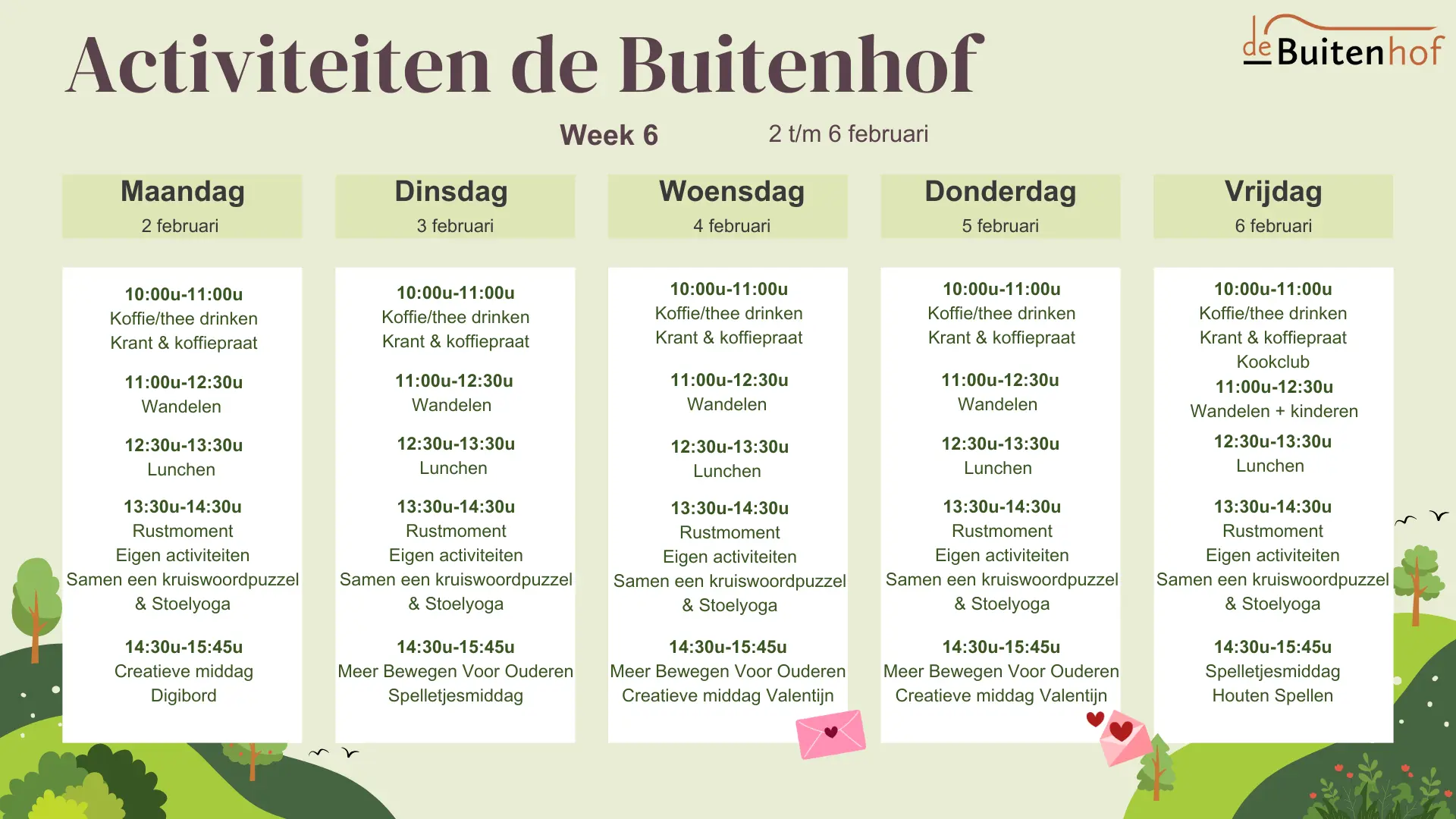 Activiteiten de Buitenhof

de Buitenhof

Week 6

2 t/m 6 februari

Maandag
2 februari

10:00u-11:00u
Koffie/thee drinken
Krant & koffiepraat

11:00u-12:30u
Wandelen

12:30u-13:30u
Lunchen

13:30u-14:30u
Rustmoment
Eigen activiteiten
Samen een kruiswoordpuzzel
& Stoelyoga

14:30u-15:45u
Creatieve middag
Digibord

Dinsdag
3 februari

10:00u-11:00u
Koffie/thee drinken
Krant & koffiepraat

11:00u-12:30u
Wandelen

12:30u-13:30u
Lunchen

13:30u-14:30u
Rustmoment
Eigen activiteiten
Samen een kruiswoordpuzzel
& Stoelyoga

14:30u-15:45u
Meer Bewegen Voor Ouderen
Spelletjesmiddag

Woensdag
4 februari

10:00u-11:00u
Koffie/thee drinken
Krant & koffiepraat

11:00u-12:30u
Wandelen

12:30u-13:30u
Lunchen

13:30u-14:30u
Rustmoment
Eigen activiteiten
Samen een kruiswoordpuzzel
& Stoelyoga

14:30u-15:45u
Meer Bewegen Voor Ouderen
Creatieve middag Valentijn

Donderdag
5 februari

10:00u-11:00u
Koffie/thee drinken
Krant & koffiepraat

11:00u-12:30u
Wandelen

12:30u-13:30u
Lunchen

13:30u-14:30u
Rustmoment
Eigen activiteiten
Samen een kruiswoordpuzzel
& Stoelyoga

14:30u-15:45u
Meer Bewegen Voor Ouderen
Creatieve middag Valentijn

Vrijdag
6 februari

10:00u-11:00u
Koffie/thee drinken
Krant & koffiepraat
Kookclub
11:00u-12:30u
Wandelen + kinderen

12:30u-13:30u
Lunchen

13:30u-14:30u
Rustmoment
Eigen activiteiten
Samen een kruiswoordpuzzel
& Stoelyoga

14:30u-15:45u
Spelletjesmiddag
Houten Spellen